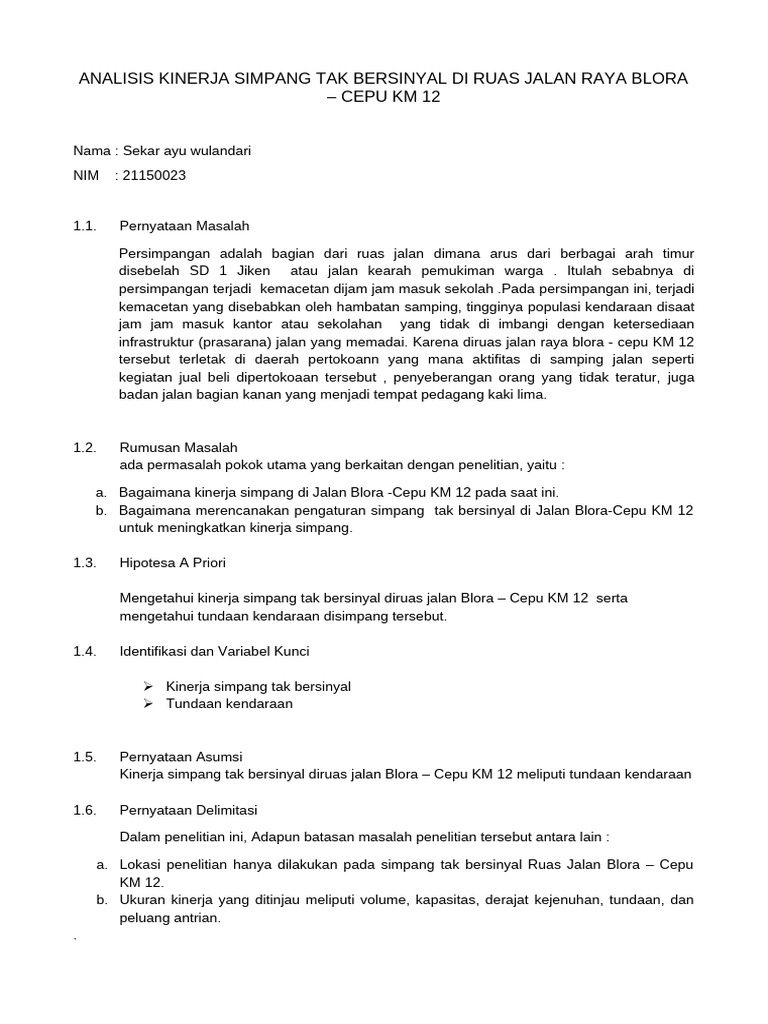 ANALISIS KINERJA SIMPANG TAK BERSINYAL DI RUAS JALAN RAYA BLORA – CEPU KM 12

Nama : Sekar ayu wulandari

NIM : 21150023

1.1. Pernyataan Masalah

Persimpangan adalah bagian dari ruas jalan dimana arus dari berbagai arah timur disebelah SD 1 Jiken atau jalan kearah pemukiman warga . Itulah sebabnya di persimpangan terjadi kemacetan dijam jam masuk sekolah .Pada persimpangan ini, terjadi kemacetan yang disebabkan oleh hambatan samping, tingginya populasi kendaraan disaat jam jam masuk kantor atau sekolahan yang tidak di imbangi dengan ketersediaan infrastruktur (prasarana) jalan yang memadai. Karena diruas jalan raya blora - cepu KM 12 tersebut terletak di daerah pertokoann yang mana aktifitas di samping jalan seperti kegiatan jual beli dipertokoaan tersebut , penyeberangan orang yang tidak teratur, juga badan jalan bagian kanan yang menjadi tempat pedagang kaki lima.

1.2. Rumusan Masalah
ada permasalah pokok utama yang berkaitan dengan penelitian, yaitu :

a. Bagaimana kinerja simpang di Jalan Blora -Cepu KM 12 pada saat ini.
b. Bagaimana merencanakan pengaturan simpang tak bersinyal di Jalan Blora-Cepu KM 12 untuk meningkatkan kinerja simpang.

1.3. Hipotesa A Priori

Mengetahui kinerja simpang tak bersinyal diruas jalan Blora – Cepu KM 12 serta mengetahui tundaan kendaraan disimpang tersebut.

1.4. Identifikasi dan Variabel Kunci

➢ Kinerja simpang tak bersinyal
➢ Tundaan kendaraan

1.5. Pernyataan Asumsi
Kinerja simpang tak bersinyal diruas jalan Blora – Cepu KM 12 meliputi tundaan kendaraan

1.6. Pernyataan Delimitasi

Dalam penelitian ini, Adapun batasan masalah penelitian tersebut antara lain :

a. Lokasi penelitian hanya dilakukan pada simpang tak bersinyal Ruas Jalan Blora – Cepu KM 12.
b. Ukuran kinerja yang ditinjau meliputi volume, kapasitas, derajat kejenuhan, tundaan, dan peluang antrian.

.